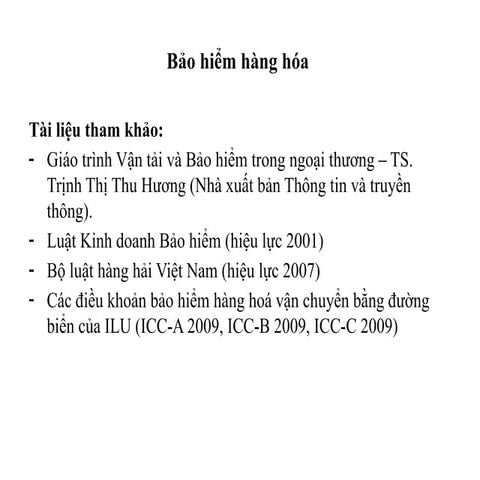 Bảo hiểm hàng hóa

Tài liệu tham khảo:

- Giáo trình Vận tải và Bảo hiểm trong ngoại thương – TS. Trịnh Thị Thu Hương (Nhà xuất bản Thông tin và truyền thông).
- Luật Kinh doanh Bảo hiểm (hiệu lực 2001)
- Bộ luật hàng hải Việt Nam (hiệu lực 2007)
- Các điều khoản bảo hiểm hàng hoá vận chuyển bằng đường biển của ILU (ICC-A 2009, ICC-B 2009, ICC-C 2009)